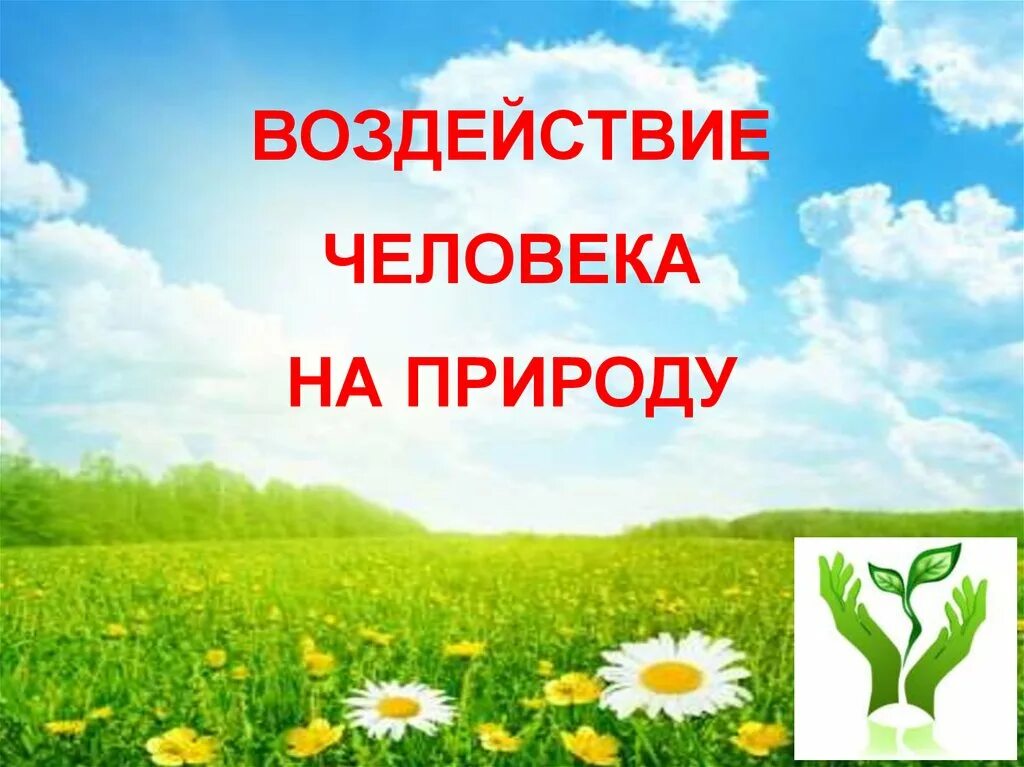 ВОЗДЕЙСТВИЕ

ЧЕЛОВЕКА

НА ПРИРОДУ